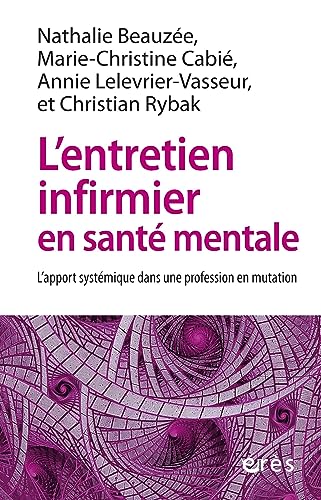 Nathalie Beauzée, Marie-Christine Cabié, Annie Lelevrier-Vasseur, et Christian Rybak

L'entretien infirmier en santé mentale

L'apport systémique dans une profession en mutation

érès